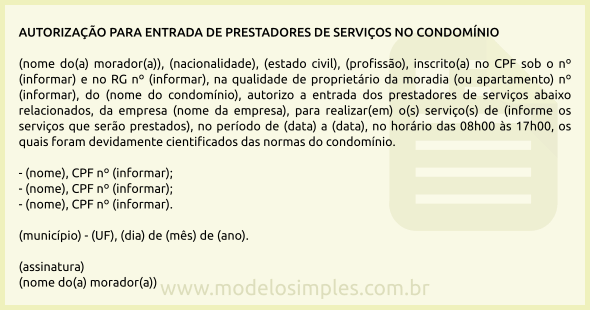 AUTORIZAÇÃO PARA ENTRADA DE PRESTADORES DE SERVIÇOS NO CONDOMÍNIO

(nome do(a) morador(a)), (nacionalidade), (estado civil), (profissão), inscrito(a) no CPF sob o nº (informar) e no RG nº (informar), na qualidade de proprietário da moradia (ou apartamento) nº (informar), do (nome do condomínio), autorizo a entrada dos prestadores de serviços abaixo relacionados, da empresa (nome da empresa), para realizar(em) o(s) serviço(s) de (informe os serviços que serão prestados), no período de (data) a (data), no horário das 08h00 às 17h00, os quais foram devidamente cientificados das normas do condomínio.

- (nome), CPF nº (informar);
- (nome), CPF nº (informar);
- (nome), CPF nº (informar).

(município) - (UF), (dia) de (mês) de (ano).

(assinatura)
(nome do(a) morador(a))

www.modelosimples.com.br